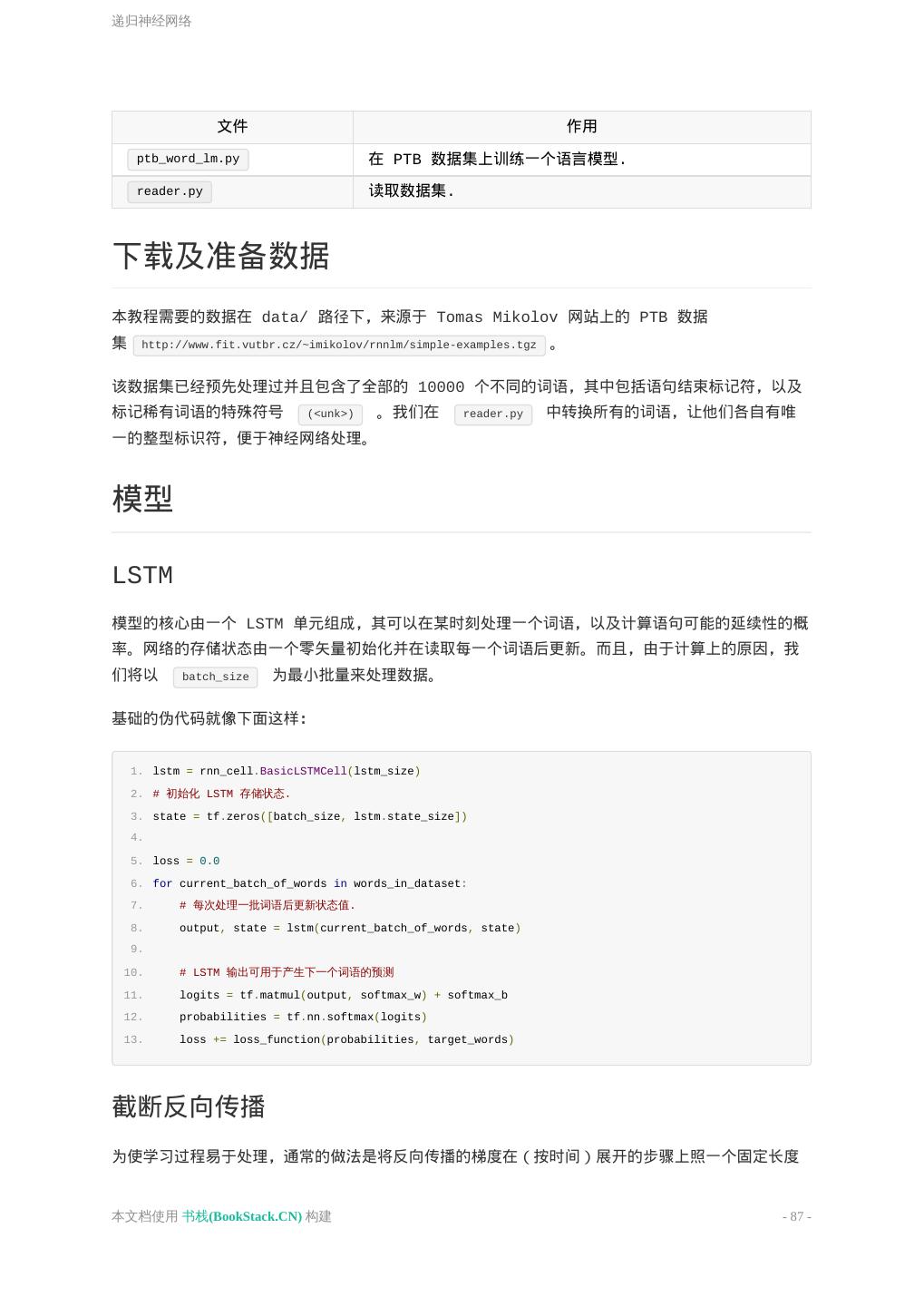 递归神经网络

| 文件 | 作用 |
|---|---|
| ptb_word_lm.py | 在 PTB 数据集上训练一个语言模型. |
| reader.py | 读取数据集. |

下载及准备数据

本教程需要的数据在 data/ 路径下，来源于 Tomas Mikolov 网站上的 PTB 数据集 http://www.fit.vutbr.cz/~imikolov/rnnlm/simple-examples.tgz 。

该数据集已经预先处理过并且包含了全部的 10000 个不同的词语，其中包括语句结束标记符，以及标记稀有词语的特殊符号 (<unk>) 。我们在 reader.py 中转换所有的词语，让他们各自有唯一的整型标识符，便于神经网络处理。

模型

LSTM

模型的核心由一个 LSTM 单元组成，其可以在某时刻处理一个词语，以及计算语句可能的延续性的概率。网络的存储状态由一个零矢量初始化并在读取每一个词语后更新。而且，由于计算上的原因，我们将以 batch_size 为最小批量来处理数据。

基础的伪代码就像下面这样:

1. lstm = rnn_cell.BasicLSTMCell(lstm_size)
2. # 初始化 LSTM 存储状态.
3. state = tf.zeros([batch_size, lstm.state_size])
4.
5. loss = 0.0
6. for current_batch_of_words in words_in_dataset:
7.     # 每次处理一批词语后更新状态值.
8.     output, state = lstm(current_batch_of_words, state)
9.
10.     # LSTM 输出可用于产生下一个词语的预测
11.     logits = tf.matmul(output, softmax_w) + softmax_b
12.     probabilities = tf.nn.softmax(logits)
13.     loss += loss_function(probabilities, target_words)

截断反向传播

为使学习过程易于处理，通常的做法是将反向传播的梯度在（按时间）展开的步骤上照一个固定长度

本文档使用 书栈(BookStack.CN) 构建

- 87 -